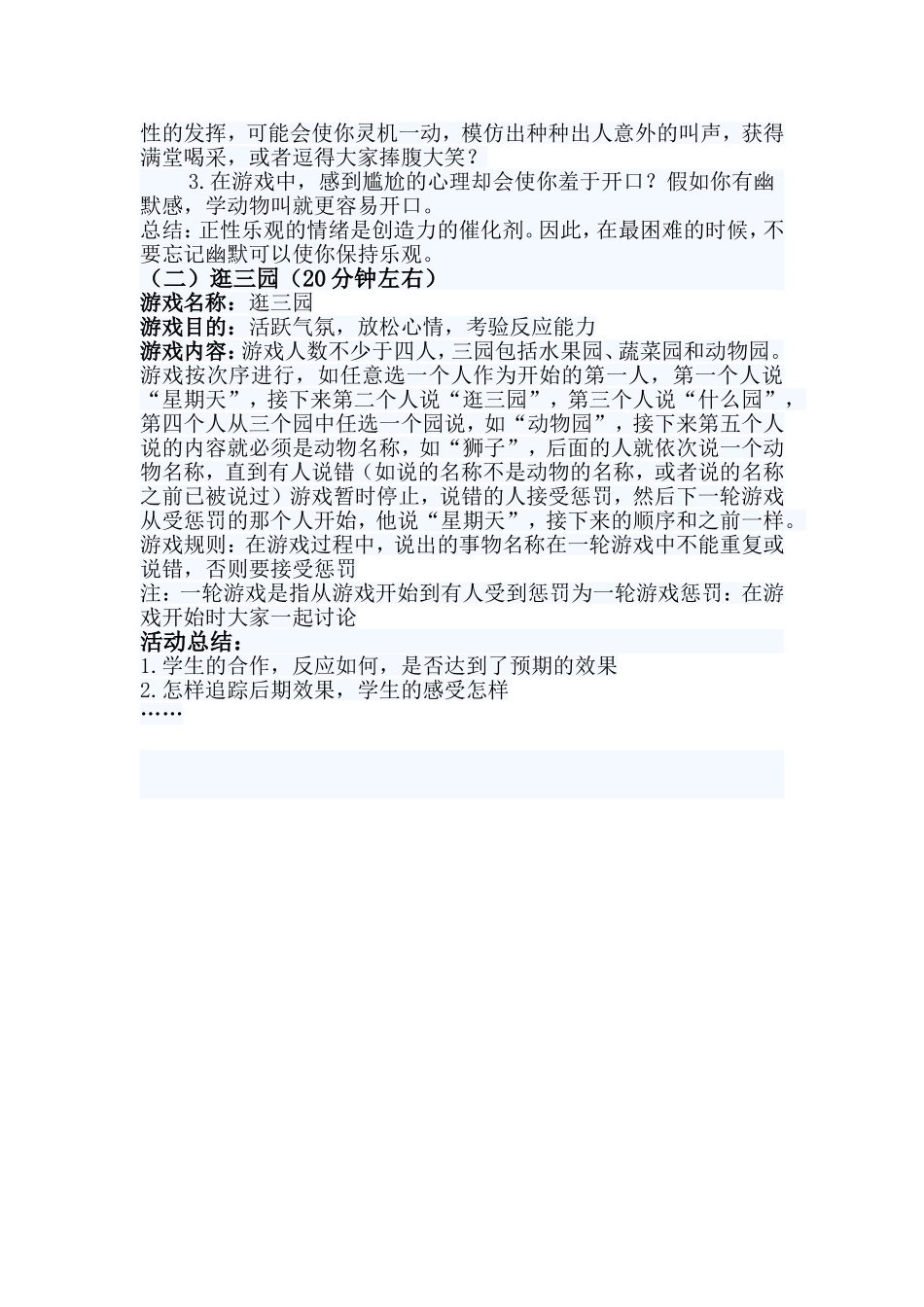 性的发挥，可能会使你灵机一动，模仿出种种出人意外的叫声，获得满堂喝采，或者逗得大家捧腹大笑？

3.在游戏中，感到尴尬的心理却会使你羞于开口？假如你有幽默感，学动物叫就更容易开口。

总结：正性乐观的情绪是创造力的催化剂。因此，在最困难的时候，不要忘记幽默可以使你保持乐观。

（二）逛三园（20分钟左右）

游戏名称：逛三园

游戏目的：活跃气氛，放松心情，考验反应能力

游戏内容：游戏人数不少于四人，三园包括水果园、蔬菜园和动物园。游戏按次序进行，如任意选一个人作为开始的第一人，第一个人说“星期天”，接下来第二个人说“逛三园”，第三个人说“什么园”，第四个人从三个园中任选一个园说，如“动物园”，接下来第五个人说的内容就必须是动物名称，如“狮子”，后面的人就依次说一个动物名称，直到有人说错（如说的名称不是动物的名称，或者说的名称之前已被说过）游戏暂时停止，说错的人接受惩罚，然后下一轮游戏从受惩罚的那个人开始，他说“星期天”，接下来的顺序和之前一样。

游戏规则：在游戏过程中，说出的事物名称在一轮游戏中不能重复或说错，否则要接受惩罚

注：一轮游戏是指从游戏开始到有人受到惩罚为一轮游戏惩罚：在游戏开始时大家一起讨论

活动总结：

1.学生的合作，反应如何，是否达到了预期的效果

2.怎样追踪后期效果，学生的感受怎样

……